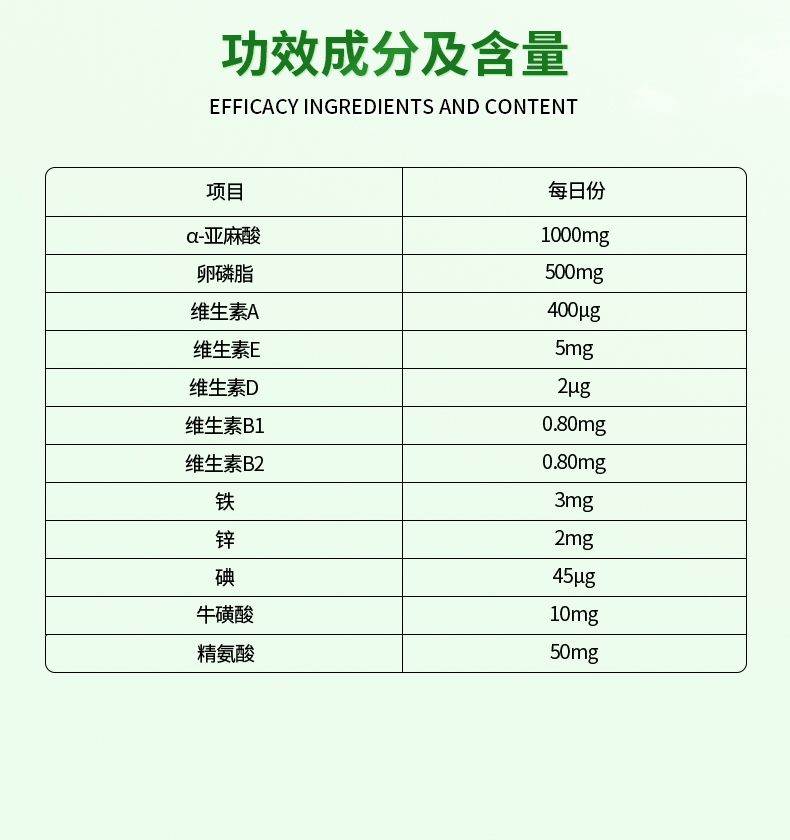 功效成分及含量

EFFICACY INGREDIENTS AND CONTENT

| 项目 | 每日份 |
|---|---|
| α-亚麻酸 | 1000mg |
| 卵磷脂 | 500mg |
| 维生素A | 400μg |
| 维生素E | 5mg |
| 维生素D | 2μg |
| 维生素B1 | 0.80mg |
| 维生素B2 | 0.80mg |
| 铁 | 3mg |
| 锌 | 2mg |
| 碘 | 45μg |
| 牛磺酸 | 10mg |
| 精氨酸 | 50mg |